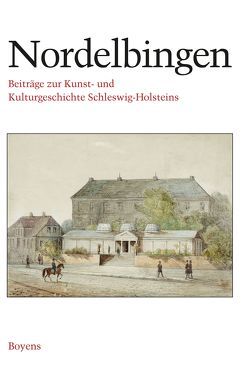 Nordelbingen

Beiträge zur Kunst- und Kulturgeschichte Schleswig-Holsteins

Boyens